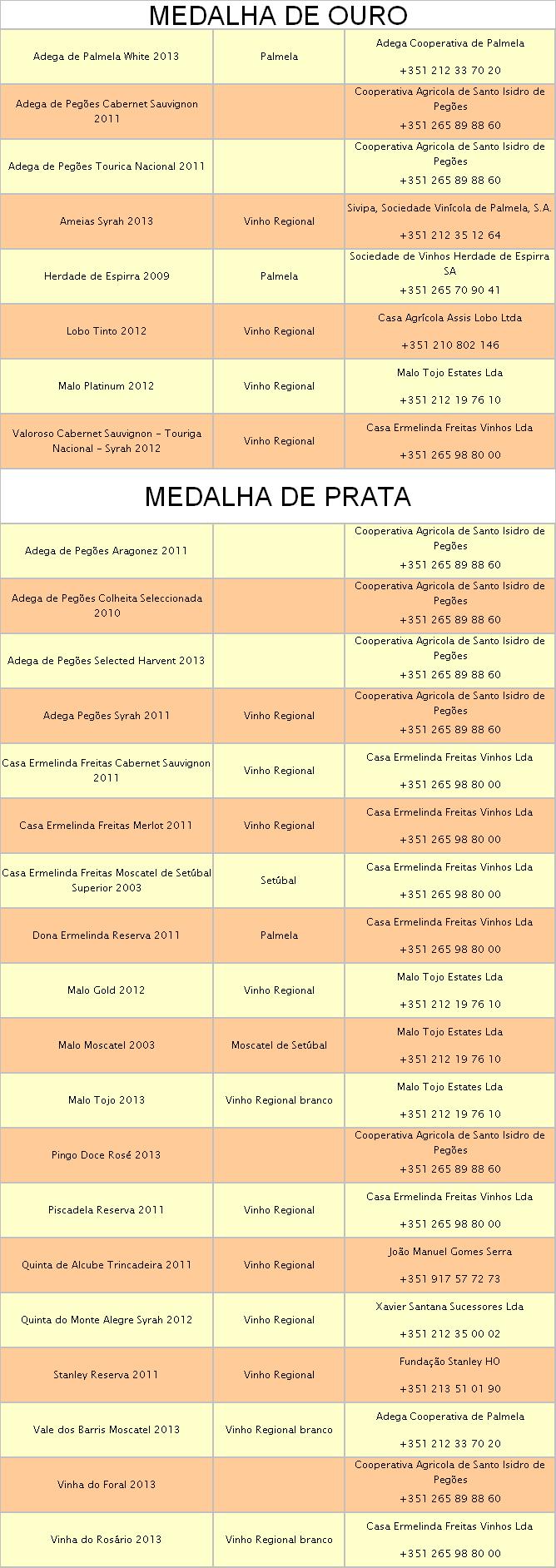 MEDALHA DE OURO

| | | |
|---|---|---|
| Adega de Palmela White 2013 | Palmela | Adega Cooperativa de Palmela +351 212 33 70 20 |
| Adega de Pegões Cabernet Sauvignon 2011 | | Cooperativa Agricola de Santo Isidro de Pegões +351 265 89 88 60 |
| Adega de Pegões Tourica Nacional 2011 | | Cooperativa Agricola de Santo Isidro de Pegões +351 265 89 88 60 |
| Ameias Syrah 2013 | Vinho Regional | Sivipa, Sociedade Vinícola de Palmela, S.A. +351 212 35 12 64 |
| Herdade de Espirra 2009 | Palmela | Sociedade de Vinhos Herdade de Espirra SA +351 265 70 90 41 |
| Lobo Tinto 2012 | Vinho Regional | Casa Agrícola Assis Lobo Ltda +351 210 802 146 |
| Malo Platinum 2012 | Vinho Regional | Malo Tojo Estates Lda +351 212 19 76 10 |
| Valoroso Cabernet Sauvignon – Touriga Nacional – Syrah 2012 | Vinho Regional | Casa Ermelinda Freitas Vinhos Lda +351 265 98 80 00 |

MEDALHA DE PRATA

| | | |
|---|---|---|
| Adega de Pegões Aragonez 2011 | | Cooperativa Agricola de Santo Isidro de Pegões +351 265 89 88 60 |
| Adega de Pegões Colheita Seleccionada 2010 | | Cooperativa Agricola de Santo Isidro de Pegões +351 265 89 88 60 |
| Adega de Pegões Selected Harvent 2013 | | Cooperativa Agricola de Santo Isidro de Pegões +351 265 89 88 60 |
| Adega Pegões Syrah 2011 | Vinho Regional | Cooperativa Agricola de Santo Isidro de Pegões +351 265 89 88 60 |
| Casa Ermelinda Freitas Cabernet Sauvignon 2011 | Vinho Regional | Casa Ermelinda Freitas Vinhos Lda +351 265 98 80 00 |
| Casa Ermelinda Freitas Merlot 2011 | Vinho Regional | Casa Ermelinda Freitas Vinhos Lda +351 265 98 80 00 |
| Casa Ermelinda Freitas Moscatel de Setúbal Superior 2003 | Setúbal | Casa Ermelinda Freitas Vinhos Lda +351 265 98 80 00 |
| Dona Ermelinda Reserva 2011 | Palmela | Casa Ermelinda Freitas Vinhos Lda +351 265 98 80 00 |
| Malo Gold 2012 | Vinho Regional | Malo Tojo Estates Lda +351 212 19 76 10 |
| Malo Moscatel 2003 | Moscatel de Setúbal | Malo Tojo Estates Lda +351 212 19 76 10 |
| Malo Tojo 2013 | Vinho Regional branco | Malo Tojo Estates Lda +351 212 19 76 10 |
| Pingo Doce Rosé 2013 | | Cooperativa Agricola de Santo Isidro de Pegões +351 265 89 88 60 |
| Piscadela Reserva 2011 | Vinho Regional | Casa Ermelinda Freitas Vinhos Lda +351 265 98 80 00 |
| Quinta de Alcube Trincadeira 2011 | Vinho Regional | João Manuel Gomes Serra +351 917 57 72 73 |
| Quinta do Monte Alegre Syrah 2012 | Vinho Regional | Xavier Santana Sucessores Lda +351 212 35 00 02 |
| Stanley Reserva 2011 | Vinho Regional | Fundação Stanley HO +351 213 51 01 90 |
| Vale dos Barris Moscatel 2013 | Vinho Regional branco | Adega Cooperativa de Palmela +351 212 33 70 20 |
| Vinha do Foral 2013 | | Cooperativa Agricola de Santo Isidro de Pegões +351 265 89 88 60 |
| Vinha do Rosário 2013 | Vinho Regional branco | Casa Ermelinda Freitas Vinhos Lda +351 265 98 80 00 |